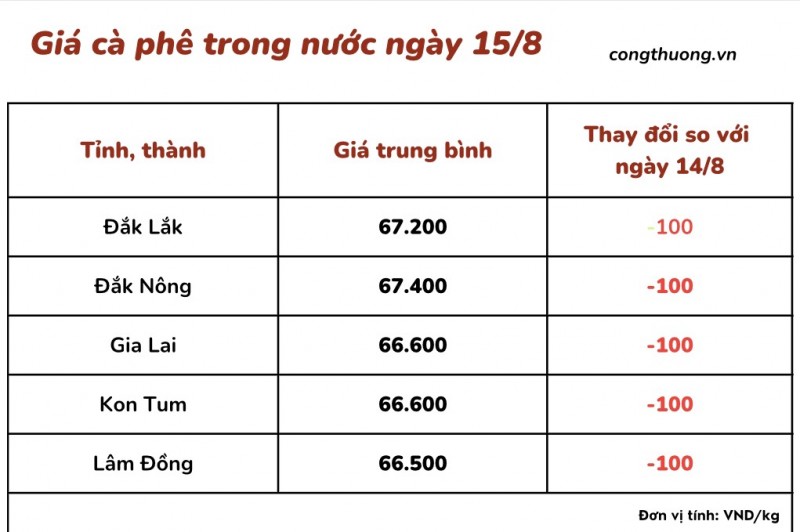 Giá cà phê trong nước ngày 15/8

congthuong.vn

| Tỉnh, thành | Giá trung bình | Thay đổi so với ngày 14/8 |
|---|---|---|
| Đắk Lắk | 67.200 | -100 |
| Đắk Nông | 67.400 | -100 |
| Gia Lai | 66.600 | -100 |
| Kon Tum | 66.600 | -100 |
| Lâm Đồng | 66.500 | -100 |

Đơn vị tính: VND/kg